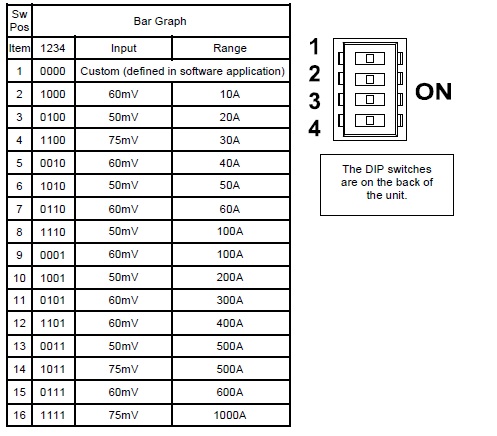 | Sw Pos | Bar Graph | | |
|---|---|---|---|
| Item | 1234 | Input | Range |
| 1 | 0000 | Custom (defined in software application) | |
| 2 | 1000 | 60mV | 10A |
| 3 | 0100 | 50mV | 20A |
| 4 | 1100 | 75mV | 30A |
| 5 | 0010 | 60mV | 40A |
| 6 | 1010 | 50mV | 50A |
| 7 | 0110 | 60mV | 60A |
| 8 | 1110 | 50mV | 100A |
| 9 | 0001 | 60mV | 100A |
| 10 | 1001 | 50mV | 200A |
| 11 | 0101 | 60mV | 300A |
| 12 | 1101 | 60mV | 400A |
| 13 | 0011 | 50mV | 500A |
| 14 | 1011 | 75mV | 500A |
| 15 | 0111 | 60mV | 600A |
| 16 | 1111 | 75mV | 1000A |

1
2
3
4
ON

The DIP switches are on the back of the unit.